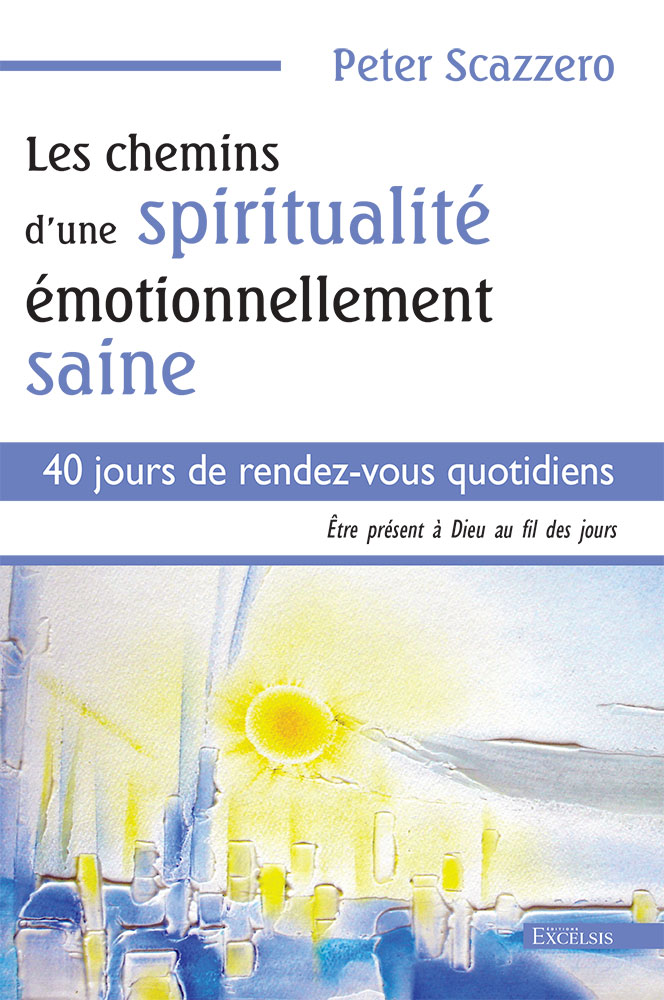 Peter Scazzero

Les chemins d'une spiritualité émotionnellement saine

40 jours de rendez-vous quotidiens

Être présent à Dieu au fil des jours

ÉDITIONS EXCELSIS